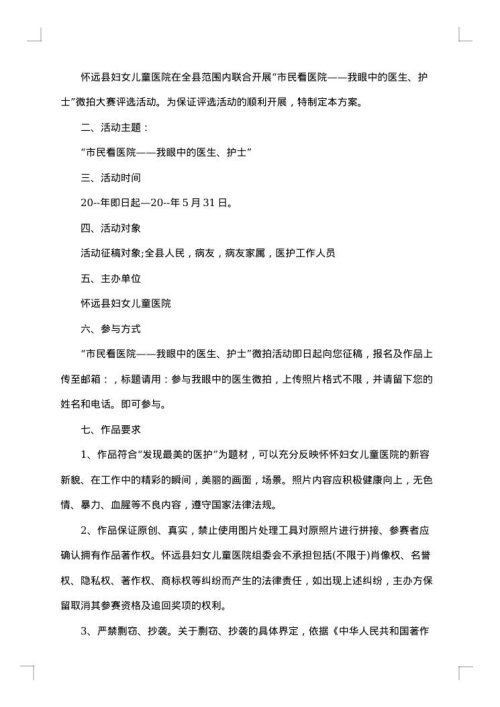 怀远县妇女儿童医院在全县范围内联合开展“市民看医院——我眼中的医生、护士”微拍大赛评选活动。为保证评选活动的顺利开展，特制定本方案。

二、活动主题：

“市民看医院——我眼中的医生、护士”

三、活动时间

20--年即日起—20--年5月31日。

四、活动对象

活动征稿对象;全县人民，病友，病友家属，医护工作人员

五、主办单位

怀远县妇女儿童医院

六、参与方式

“市民看医院——我眼中的医生、护士”微拍活动即日起向您征稿，报名及作品上传至邮箱：，标题请用：参与我眼中的医生微拍，上传照片格式不限，并请留下您的姓名和电话。即可参与。

七、作品要求

1、作品符合“发现最美的医护”为题材，可以充分反映怀怀妇女儿童医院的新容新貌、在工作中的精彩的瞬间，美丽的画面，场景。照片内容应积极健康向上，无色情、暴力、血腥等不良内容，遵守国家法律法规。

2、作品保证原创、真实，禁止使用图片处理工具对原照片进行拼接、参赛者应确认拥有作品著作权。怀远县妇女儿童医院组委会不承担包括(不限于)肖像权、名誉权、隐私权、著作权、商标权等纠纷而产生的法律责任，如出现上述纠纷，主办方保留取消其参赛资格及追回奖项的权利。

3、严禁剽窃、抄袭。关于剽窃、抄袭的具体界定，依据《中华人民共和国著作